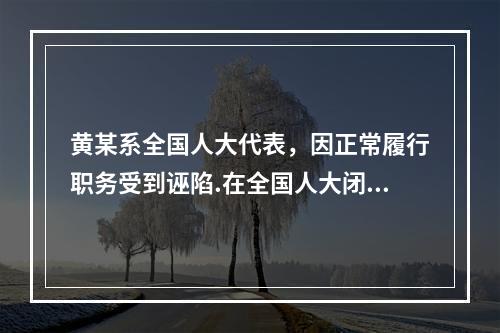 黄某系全国人大代表，因正常履行职务受到诬陷.在全国人大闭...